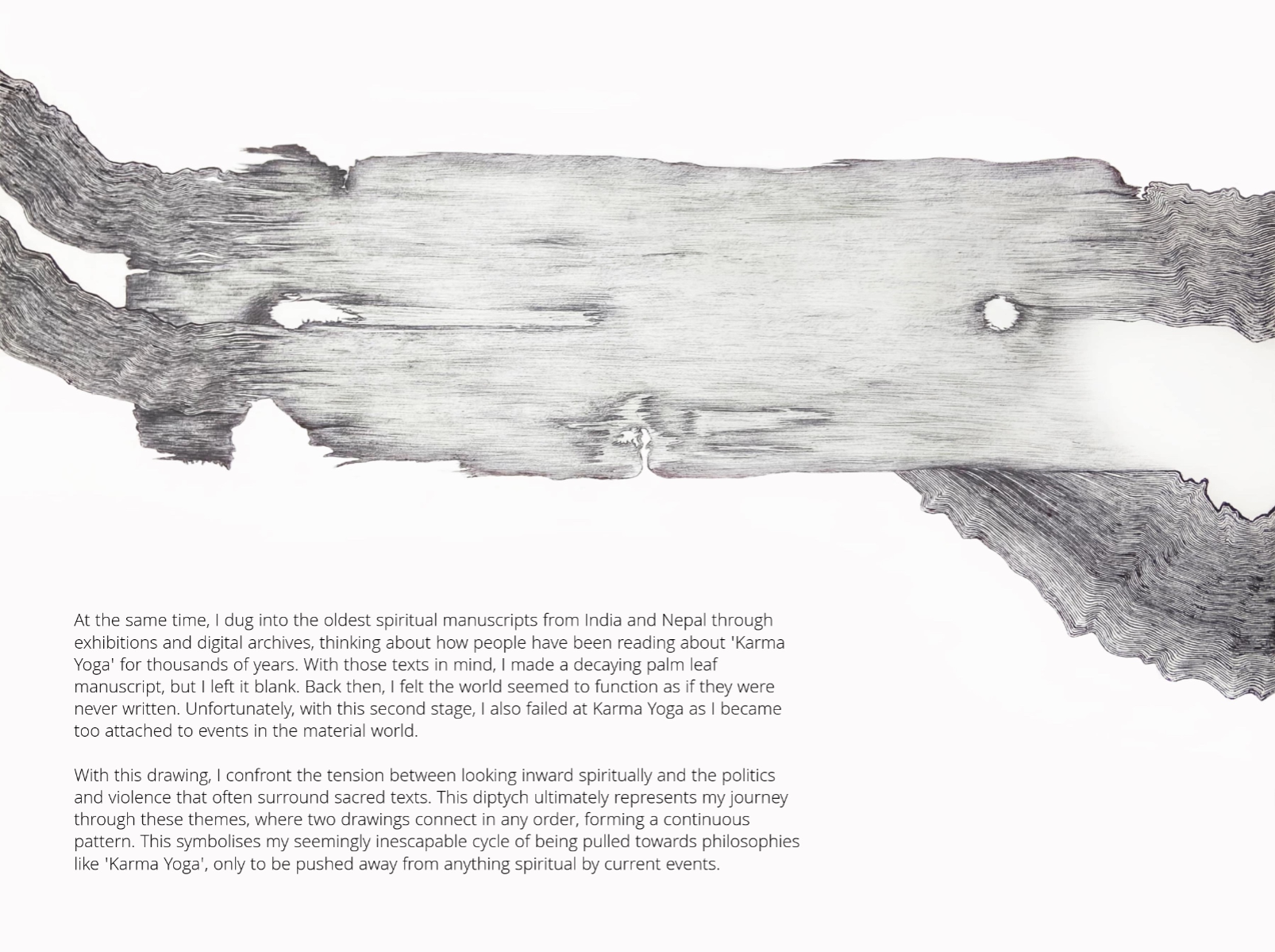 At the same time, I dug into the oldest spiritual manuscripts from India and Nepal through exhibitions and digital archives, thinking about how people have been reading about 'Karma Yoga' for thousands of years. With those texts in mind, I made a decaying palm leaf manuscript, but I left it blank. Back then, I felt the world seemed to function as if they were never written. Unfortunately, with this second stage, I also failed at Karma Yoga as I became too attached to events in the material world.

With this drawing, I confront the tension between looking inward spiritually and the politics and violence that often surround sacred texts. This diptych ultimately represents my journey through these themes, where two drawings connect in any order, forming a continuous pattern. This symbolises my seemingly inescapable cycle of being pulled towards philosophies like 'Karma Yoga', only to be pushed away from anything spiritual by current events.